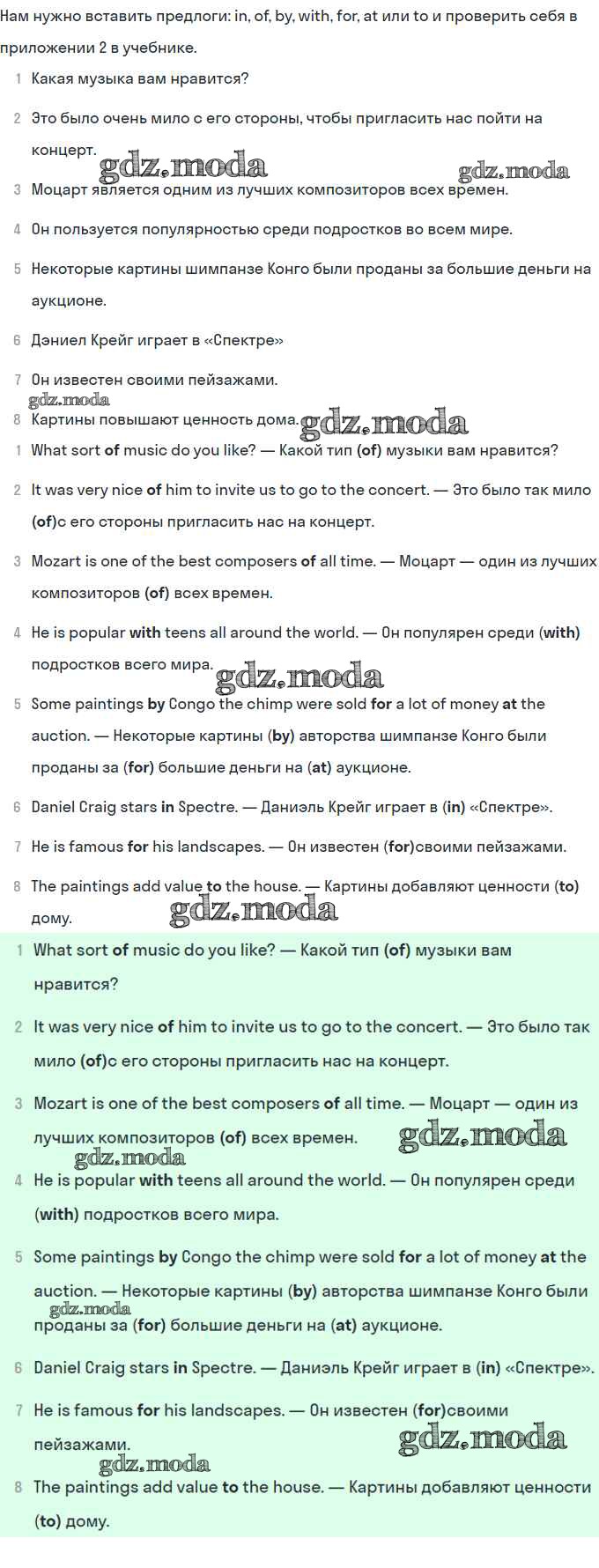 Нам нужно вставить предлоги: in, of, by, with, for, at или to и проверить себя в приложении 2 в учебнике.

1 Какая музыка вам нравится?

2 Это было очень мило с его стороны, чтобы пригласить нас пойти на концерт.

gdz.moda gdz.moda

3 Моцарт является одним из лучших композиторов всех времен.

4 Он пользуется популярностью среди подростков во всем мире.

5 Некоторые картины шимпанзе Конго были проданы за большие деньги на аукционе.

6 Дэниел Крейг играет в «Спектре»

7 Он известен своими пейзажами.

gdz.moda

8 Картины повышают ценность дома. gdz.moda

1 What sort of music do you like? — Какой тип (of) музыки вам нравится?

2 It was very nice of him to invite us to go to the concert. — Это было так мило (of)с его стороны пригласить нас на концерт.

3 Mozart is one of the best composers of all time. — Моцарт — один из лучших композиторов (of) всех времен.

4 He is popular with teens all around the world. — Он популярен среди (with) подростков всего мира. gdz.moda

5 Some paintings by Congo the chimp were sold for a lot of money at the auction. — Некоторые картины (by) авторства шимпанзе Конго были проданы за (for) большие деньги на (at) аукционе.

6 Daniel Craig stars in Spectre. — Даниэль Крейг играет в (in) «Спектре».

7 He is famous for his landscapes. — Он известен (for)своими пейзажами.

8 The paintings add value to the house. — Картины добавляют ценности (to) дому. gdz.moda

1 What sort of music do you like? — Какой тип (of) музыки вам нравится?

2 It was very nice of him to invite us to go to the concert. — Это было так мило (of)с его стороны пригласить нас на концерт.

3 Mozart is one of the best composers of all time. — Моцарт — один из лучших композиторов (of) всех времен. gdz.moda

gdz.moda

4 He is popular with teens all around the world. — Он популярен среди (with) подростков всего мира.

5 Some paintings by Congo the chimp were sold for a lot of money at the auction. — Некоторые картины (by) авторства шимпанзе Конго были проданы за (for) большие деньги на (at) аукционе.

gdz.moda

6 Daniel Craig stars in Spectre. — Даниэль Крейг играет в (in) «Спектре».

7 He is famous for his landscapes. — Он известен (for)своими пейзажами. gdz.moda

gdz.moda

8 The paintings add value to the house. — Картины добавляют ценности (to) дому.